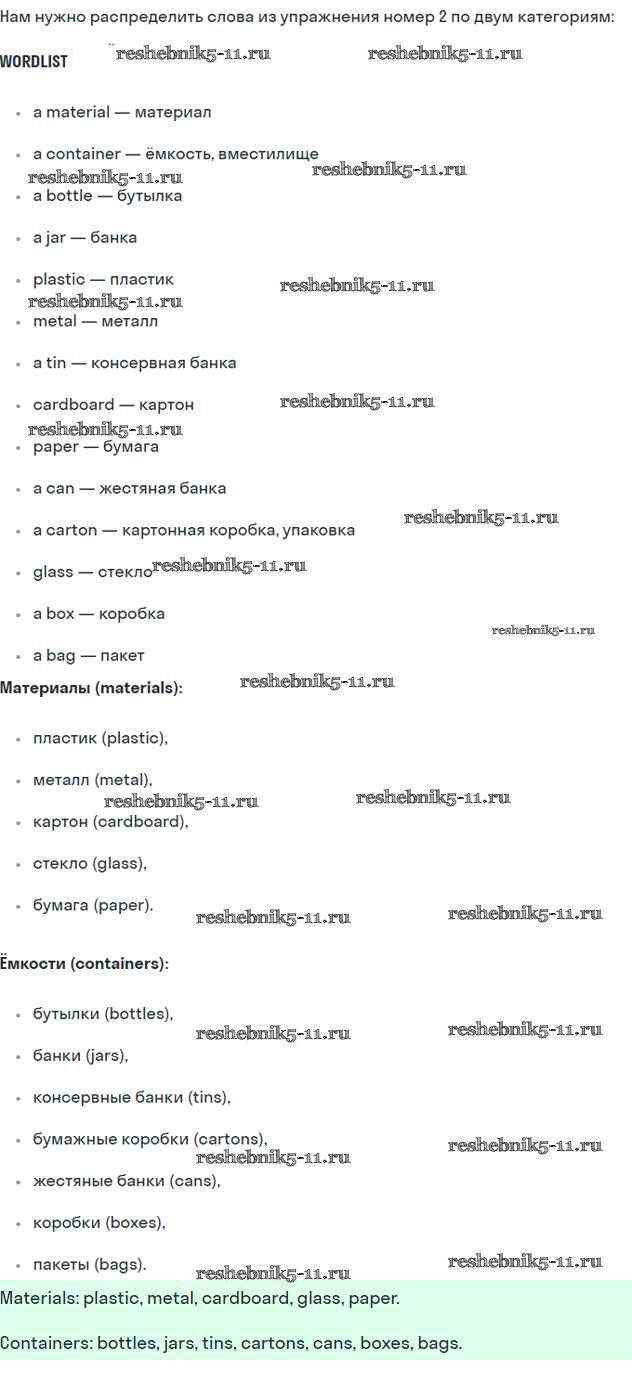 Нам нужно распределить слова из упражнения номер 2 по двум категориям:

WORDLIST reshebnik5-11.ru reshebnik5-11.ru

- a material — материал
- a container — ёмкость, вместилище reshebnik5-11.ru reshebnik5-11.ru
- a bottle — бутылка
- a jar — банка
- plastic — пластик reshebnik5-11.ru reshebnik5-11.ru
- metal — металл
- a tin — консервная банка
- cardboard — картон reshebnik5-11.ru reshebnik5-11.ru
- paper — бумага
- a can — жестяная банка
- a carton — картонная коробка, упаковка reshebnik5-11.ru
- glass — стекло reshebnik5-11.ru
- a box — коробка reshebnik5-11.ru
- a bag — пакет

Материалы (materials): reshebnik5-11.ru

- пластик (plastic),
- металл (metal), reshebnik5-11.ru reshebnik5-11.ru
- картон (cardboard),
- стекло (glass),
- бумага (paper). reshebnik5-11.ru reshebnik5-11.ru

Ёмкости (containers):

- бутылки (bottles), reshebnik5-11.ru reshebnik5-11.ru
- банки (jars),
- консервные банки (tins),
- бумажные коробки (cartons), reshebnik5-11.ru reshebnik5-11.ru
- жестяные банки (cans),
- коробки (boxes),
- пакеты (bags). reshebnik5-11.ru reshebnik5-11.ru

Materials: plastic, metal, cardboard, glass, paper.

Containers: bottles, jars, tins, cartons, cans, boxes, bags.